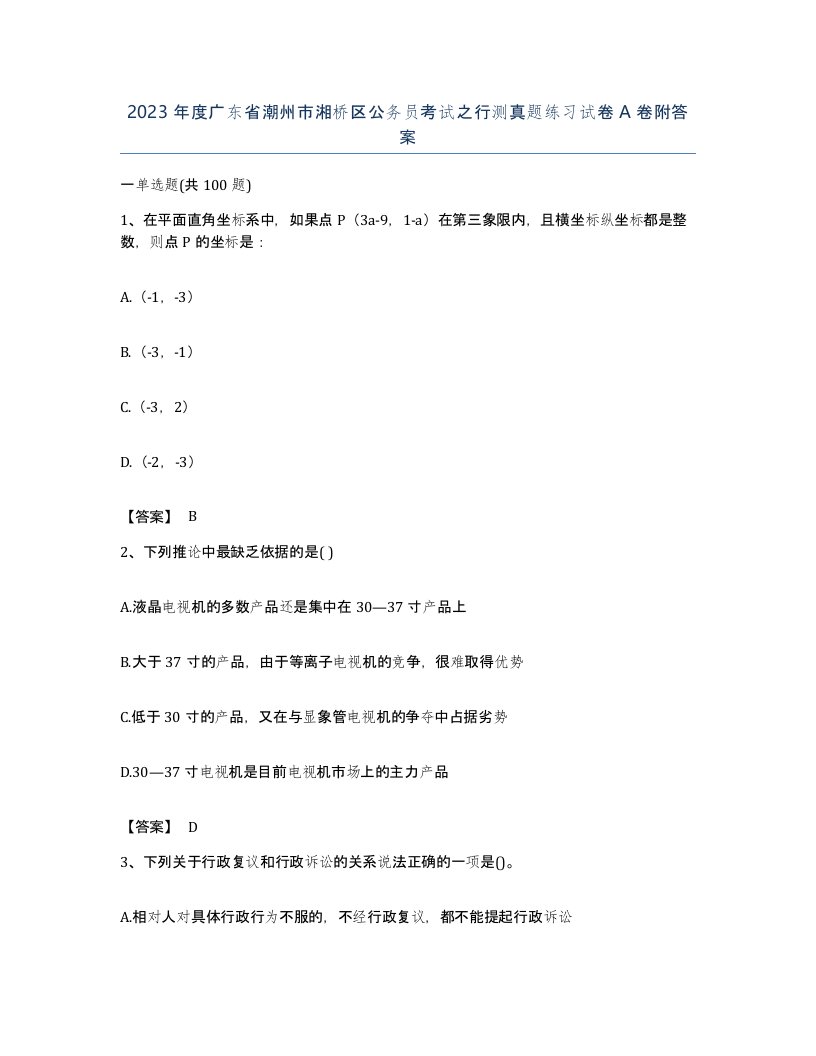 2023 年度广东省潮州市湘桥区公务员考试之行测真题练习试卷 A 卷附答案

一单选题(共 100 题)

1、在平面直角坐标系中，如果点 P（3a-9，1-a）在第三象限内，且横坐标纵坐标都是整数，则点 P 的坐标是：

A.（-1，-3）

B.（-3，-1）

C.（-3，2）

D.（-2，-3）

【答案】 B

2、下列推论中最缺乏依据的是( )

A.液晶电视机的多数产品还是集中在 30—37 寸产品上

B.大于 37 寸的产品，由于等离子电视机的竞争，很难取得优势

C.低于 30 寸的产品，又在与显象管电视机的争夺中占据劣势

D.30—37 寸电视机是目前电视机市场上的主力产品

【答案】 D

3、下列关于行政复议和行政诉讼的关系说法正确的一项是()。

A.相对人对具体行政行为不服的，不经行政复议，都不能提起行政诉讼